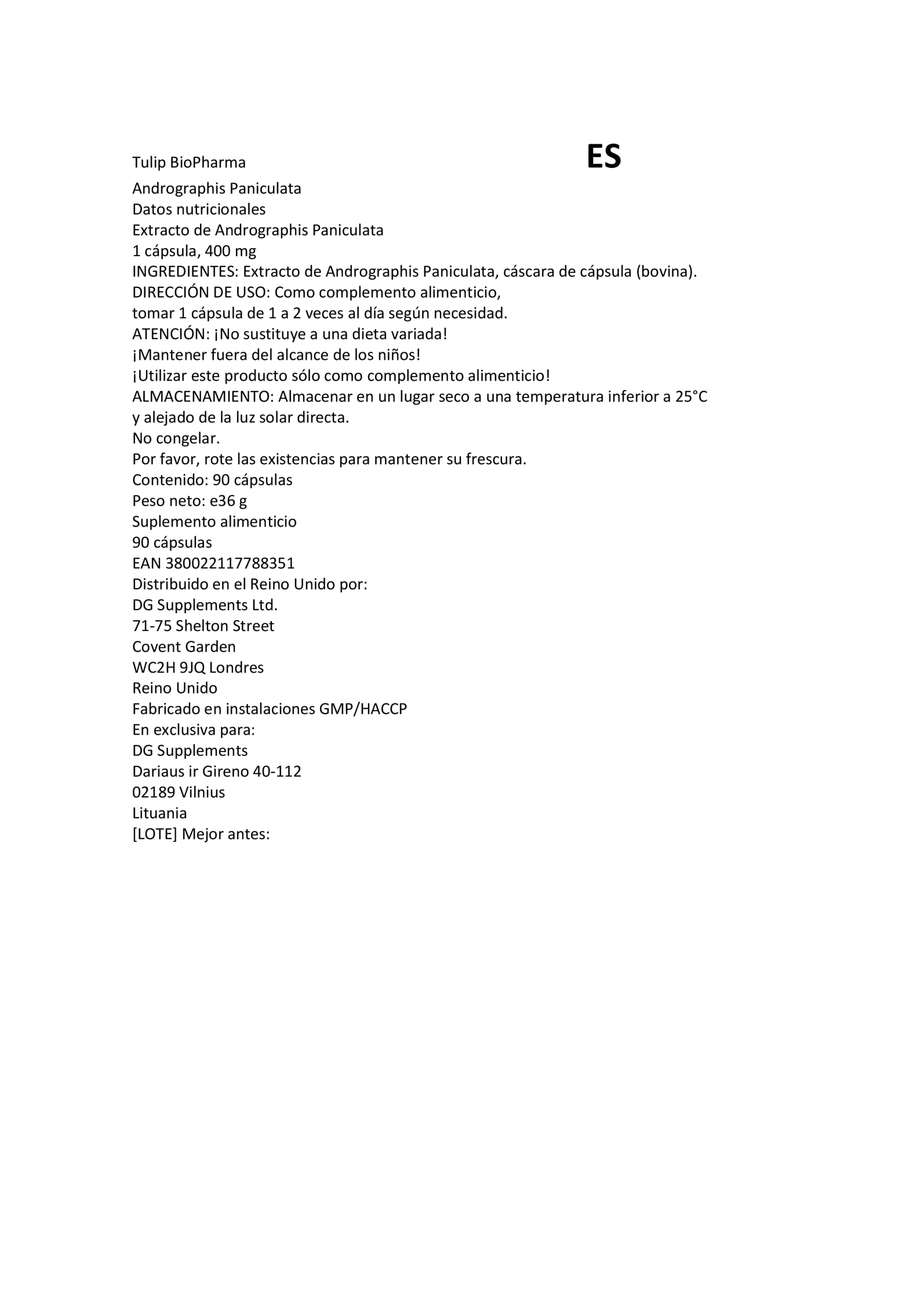 Tulip BioPharma

ES

Andrographis Paniculata
Datos nutricionales
Extracto de Andrographis Paniculata
1 cápsula, 400 mg
INGREDIENTES: Extracto de Andrographis Paniculata, cáscara de cápsula (bovina).
DIRECCIÓN DE USO: Como complemento alimenticio,
tomar 1 cápsula de 1 a 2 veces al día según necesidad.
ATENCIÓN: ¡No sustituye a una dieta variada!
¡Mantener fuera del alcance de los niños!
¡Utilizar este producto sólo como complemento alimenticio!
ALMACENAMIENTO: Almacenar en un lugar seco a una temperatura inferior a 25°C
y alejado de la luz solar directa.
No congelar.
Por favor, rote las existencias para mantener su frescura.
Contenido: 90 cápsulas
Peso neto: e36 g
Suplemento alimenticio
90 cápsulas
EAN 380022117788351
Distribuido en el Reino Unido por:
DG Supplements Ltd.
71-75 Shelton Street
Covent Garden
WC2H 9JQ Londres
Reino Unido
Fabricado en instalaciones GMP/HACCP
En exclusiva para:
DG Supplements
Dariaus ir Gireno 40-112
02189 Vilnius
Lituania
[LOTE] Mejor antes: